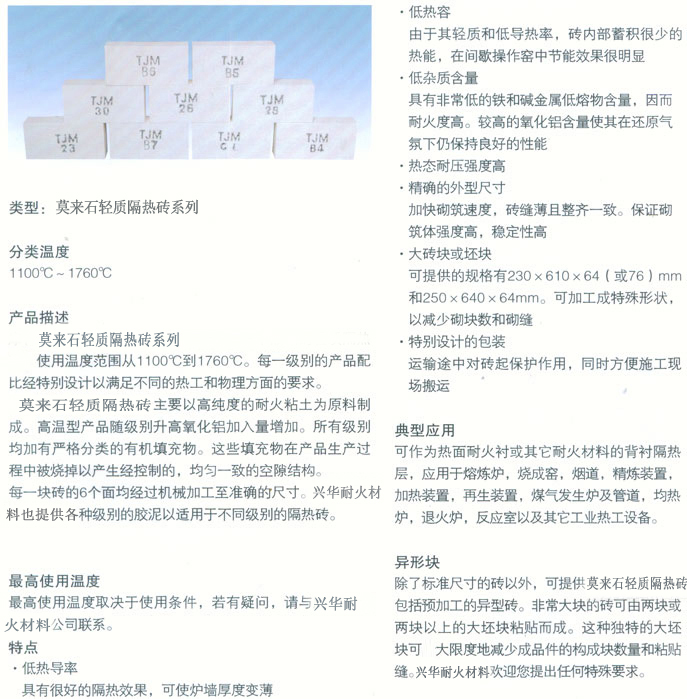 TJM B6
TJM B5
TJM 30
TJM 26
TJM 28
TJM 23
TJM B7
TJM C1
TJM B4

类型：莫来石轻质隔热砖系列

分类温度
1100℃ ~ 1760℃

产品描述
莫来石轻质隔热砖系列
使用温度范围从1100℃到1760℃。每一级别的产品配比经特别设计以满足不同的热工和物理方面的要求。
莫来石轻质隔热砖主要以高纯度的耐火粘土为原料制成。高温型产品随级别升高氧化铝加入量增加。所有级别均加有严格分类的有机填充物。这些填充物在产品生产过程中被烧掉以产生经控制的，均匀一致的空隙结构。
每一块砖的6个面均经过机械加工至准确的尺寸。兴华耐火材料也提供各种级别的胶泥以适用于不同级别的隔热砖。

最高使用温度
最高使用温度取决于使用条件，若有疑问，请与兴华耐火材料公司联系。
特点
· 低热导率
具有很好的隔热效果，可使炉墙厚度变薄

· 低热容
由于其轻质和低导热率，砖内部蓄积很少的热能，在间歇操作窑中节能效果很明显
· 低杂质含量
具有非常低的铁和碱金属低熔物含量，因而耐火度高。较高的氧化铝含量使其在还原气氛下仍保持良好的性能
· 热态耐压强度高
· 精确的外型尺寸
加快砌筑速度，砖缝薄且整齐一致。保证砌筑体强度高，稳定性高
· 大砖块或坯块
可提供的规格有230 × 610 × 64（或76）mm和250 × 640 × 64mm。可加工成特殊形状，以减少砌块数和砌缝
· 特别设计的包装
运输途中对砖起保护作用，同时方便施工现场搬运

典型应用
可作为热面耐火衬或其它耐火材料的背衬隔热层，应用于熔炼炉，烧成窑，烟道，精炼装置，加热装置，再生装置，煤气发生炉及管道，均热炉，退火炉，反应室以及其它工业热工设备。

异形块
除了标准尺寸的砖以外，可提供莫来石轻质隔热砖包括预加工的异型砖。非常大块的砖可由两块或两块以上的大坯块粘贴而成。这种独特的大坯块可 大限度地减少成品件的构成块数量和粘贴缝。兴华耐火材料欢迎您提出任何特殊要求。